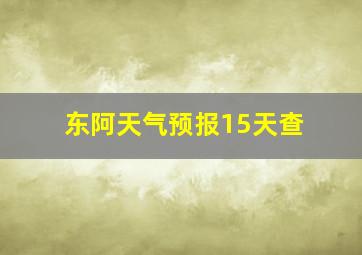 东阿天气预报15天查